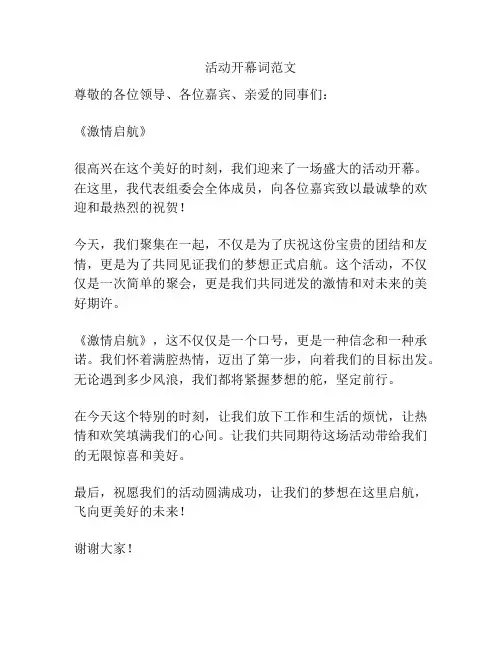 活动开幕词范文

尊敬的各位领导、各位嘉宾、亲爱的同事们：

《激情启航》

很高兴在这个美好的时刻，我们迎来了一场盛大的活动开幕。在这里，我代表组委会全体成员，向各位嘉宾致以最诚挚的欢迎和最热烈的祝贺！

今天，我们聚集在一起，不仅是为了庆祝这份宝贵的团结和友情，更是为了共同见证我们的梦想正式启航。这个活动，不仅仅是一次简单的聚会，更是我们共同迸发的激情和对未来的美好期许。

《激情启航》，这不仅仅是一个口号，更是一种信念和一种承诺。我们怀着满腔热情，迈出了第一步，向着我们的目标出发。无论遇到多少风浪，我们都将紧握梦想的舵，坚定前行。

在今天这个特别的时刻，让我们放下工作和生活的烦忧，让热情和欢笑填满我们的心间。让我们共同期待这场活动带给我们的无限惊喜和美好。

最后，祝愿我们的活动圆满成功，让我们的梦想在这里启航，飞向更美好的未来！

谢谢大家！